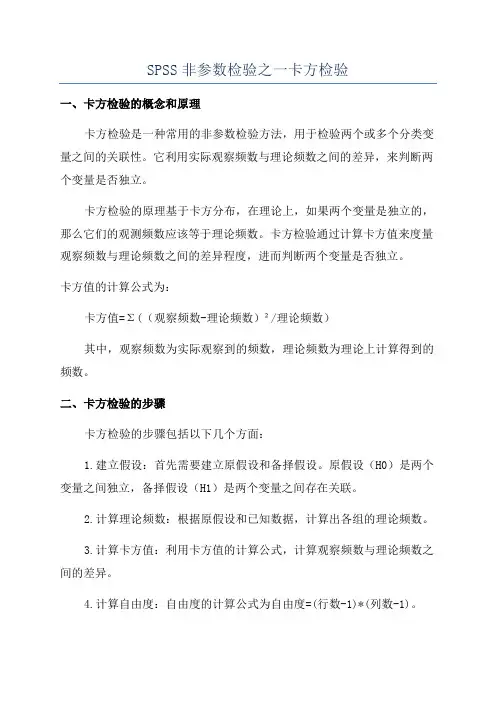 SPSS 非参数检验之一卡方检验

一、卡方检验的概念和原理

卡方检验是一种常用的非参数检验方法，用于检验两个或多个分类变量之间的关联性。它利用实际观察频数与理论频数之间的差异，来判断两个变量是否独立。

卡方检验的原理基于卡方分布，在理论上，如果两个变量是独立的，那么它们的观测频数应该等于理论频数。卡方检验通过计算卡方值来度量观察频数与理论频数之间的差异程度，进而判断两个变量是否独立。

卡方值的计算公式为：

卡方值=Σ（（观察频数-理论频数）²/理论频数）

其中，观察频数为实际观察到的频数，理论频数为理论上计算得到的频数。

二、卡方检验的步骤

卡方检验的步骤包括以下几个方面：

1.建立假设：首先需要建立原假设和备择假设。原假设（H0）是两个变量之间独立，备择假设（H1）是两个变量之间存在关联。

2.计算理论频数：根据原假设和已知数据，计算出各组的理论频数。

3.计算卡方值：利用卡方值的计算公式，计算观察频数与理论频数之间的差异。

4.计算自由度：自由度的计算公式为自由度=(行数-1)*(列数-1)。